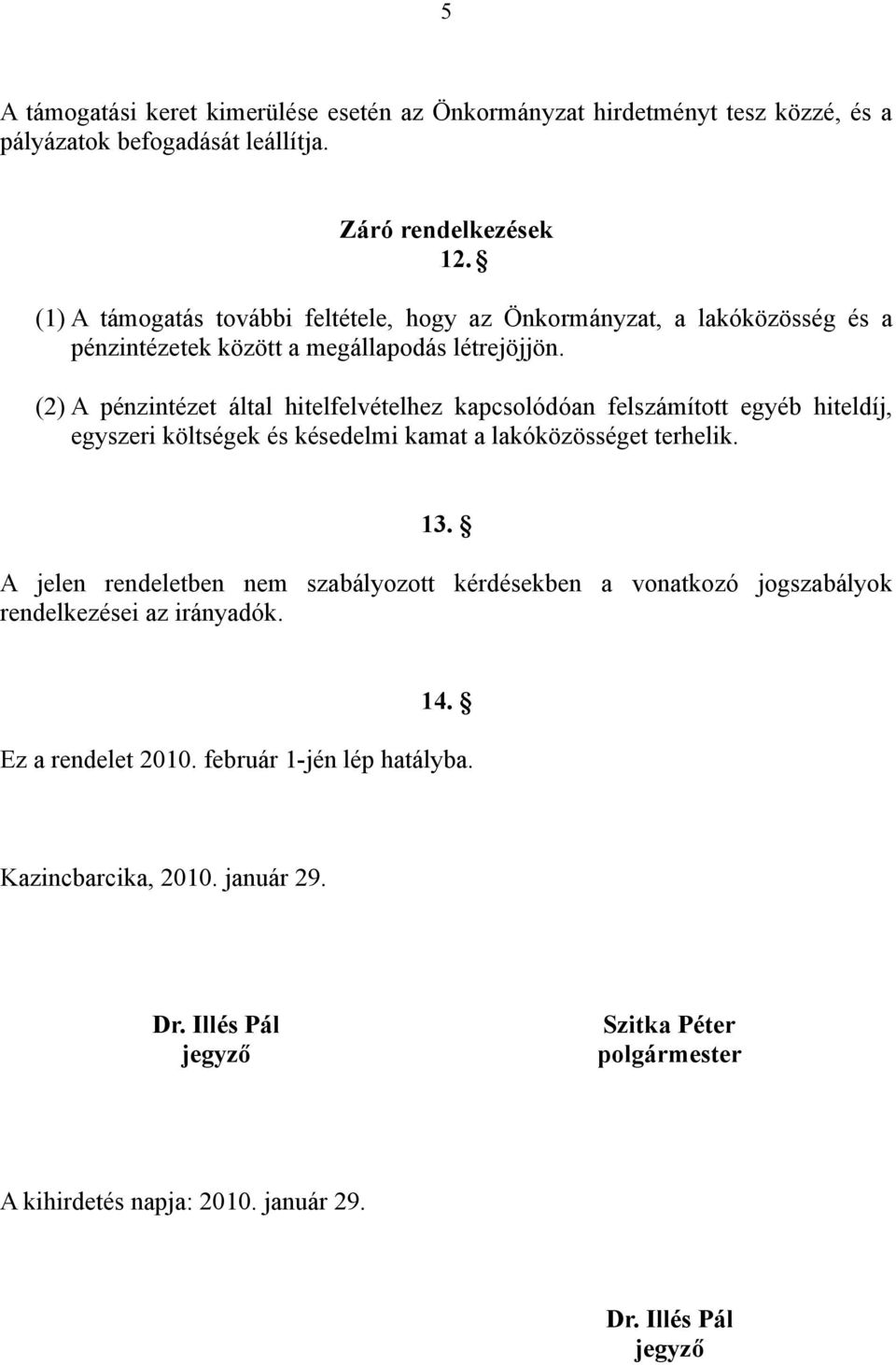 5

A támogatási keret kimerülése esetén az Önkormányzat hirdetményt tesz közzé, és a pályázatok befogadását leállítja.

Záró rendelkezések
12. §

(1) A támogatás további feltétele, hogy az Önkormányzat, a lakóközösség és a pénzintézetek között a megállapodás létrejöjjön.

(2) A pénzintézet által hitelfelvételhez kapcsolódóan felszámított egyéb hiteldíj, egyszeri költségek és késedelmi kamat a lakóközösséget terhelik.

13. §

A jelen rendeletben nem szabályozott kérdésekben a vonatkozó jogszabályok rendelkezései az irányadók.

14. §

Ez a rendelet 2010. február 1-jén lép hatályba.

Kazincbarcika, 2010. január 29.

Dr. Illés Pál
jegyző

Szitka Péter
polgármester

A kihirdetés napja: 2010. január 29.

Dr. Illés Pál
jegyző